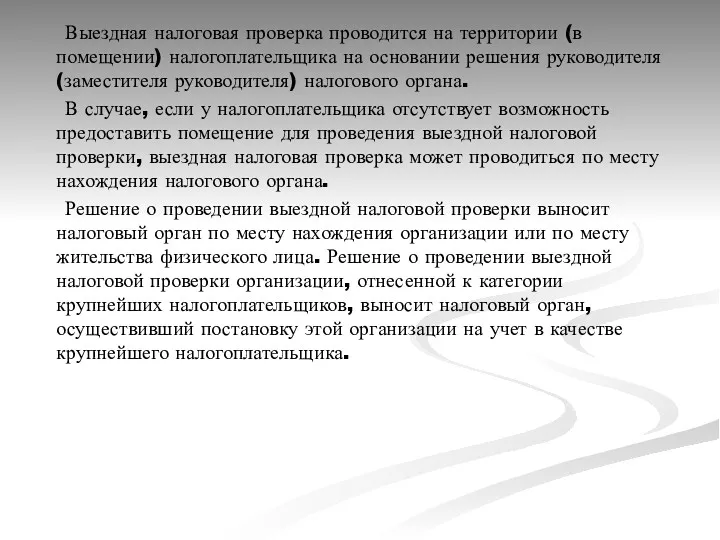 Выездная налоговая проверка проводится на территории (в помещении) налогоплательщика на основании решения руководителя (заместителя руководителя) налогового органа.

В случае, если у налогоплательщика отсутствует возможность предоставить помещение для проведения выездной налоговой проверки, выездная налоговая проверка может проводиться по месту нахождения налогового органа.

Решение о проведении выездной налоговой проверки выносит налоговый орган по месту нахождения организации или по месту жительства физического лица. Решение о проведении выездной налоговой проверки организации, отнесенной к категории крупнейших налогоплательщиков, выносит налоговый орган, осуществивший постановку этой организации на учет в качестве крупнейшего налогоплательщика.